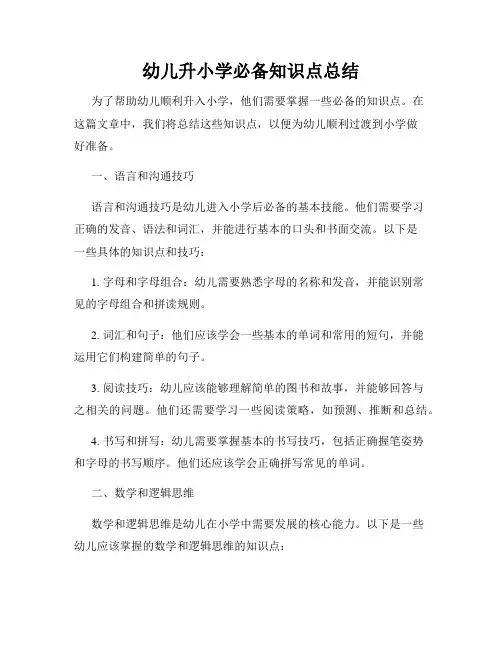 幼儿升小学必备知识点总结

为了帮助幼儿顺利升入小学，他们需要掌握一些必备的知识点。在这篇文章中，我们将总结这些知识点，以便为幼儿顺利过渡到小学做好准备。

一、语言和沟通技巧

语言和沟通技巧是幼儿进入小学后必备的基本技能。他们需要学习正确的发音、语法和词汇，并能进行基本的口头和书面交流。以下是一些具体的知识点和技巧：

1. 字母和字母组合：幼儿需要熟悉字母的名称和发音，并能识别常见的字母组合和拼读规则。

2. 词汇和句子：他们应该学会一些基本的单词和常用的短句，并能运用它们构建简单的句子。

3. 阅读技巧：幼儿应该能够理解简单的图书和故事，并能够回答与之相关的问题。他们还需要学习一些阅读策略，如预测、推断和总结。

4. 书写和拼写：幼儿需要掌握基本的书写技巧，包括正确握笔姿势和字母的书写顺序。他们还应该学会正确拼写常见的单词。

二、数学和逻辑思维

数学和逻辑思维是幼儿在小学中需要发展的核心能力。以下是一些幼儿应该掌握的数学和逻辑思维的知识点：